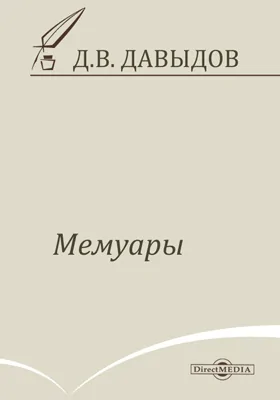 Д.В. ДАВЫДОВ

Мемуары

DirectMEDIA